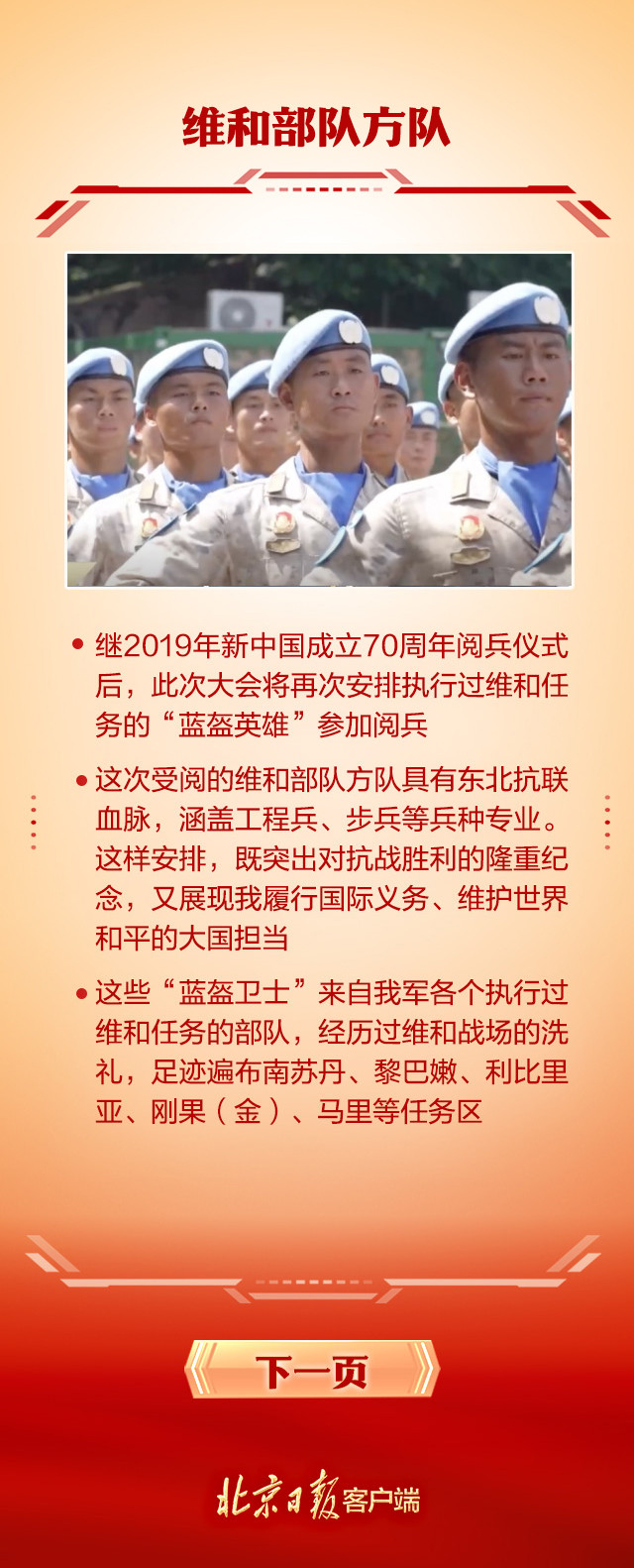 维和部队方队

• 继2019年新中国成立70周年阅兵仪式后，此次大会将再次安排执行过维和任务的“蓝盔英雄”参加阅兵

• 这次受阅的维和部队方队具有东北抗联血脉，涵盖工程兵、步兵等兵种专业。这样安排，既突出对抗战胜利的隆重纪念，又展现我履行国际义务、维护世界和平的大国担当

• 这些“蓝盔卫士”来自我军各个执行过维和任务的部队，经历过维和战场的洗礼，足迹遍布南苏丹、黎巴嫩、利比里亚、刚果（金）、马里等任务区

下一页

北京日报客户端